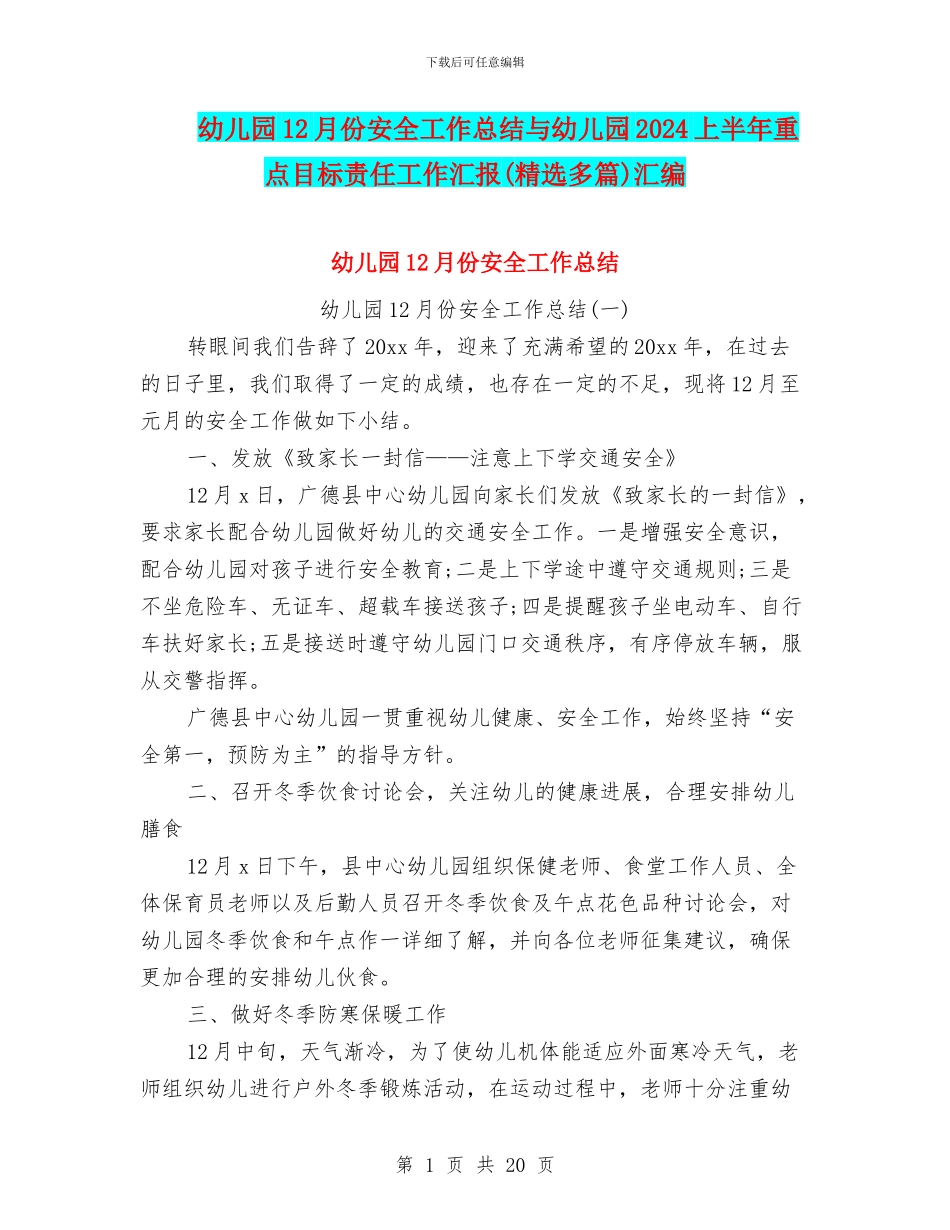 下载后可任意编辑

幼儿园12月份安全工作总结与幼儿园2024上半年重点目标责任工作汇报(精选多篇)汇编

幼儿园12月份安全工作总结

幼儿园12月份安全工作总结(一)

转眼间我们告辞了20xx年，迎来了充满希望的20xx年，在过去的日子里，我们取得了一定的成绩，也存在一定的不足，现将12月至元月的安全工作做如下小结。

一、发放《致家长一封信——注意上下学交通安全》

12月x日，广德县中心幼儿园向家长们发放《致家长的一封信》，要求家长配合幼儿园做好幼儿的交通安全工作。一是增强安全意识，配合幼儿园对孩子进行安全教育;二是上下学途中遵守交通规则;三是不坐危险车、无证车、超载车接送孩子;四是提醒孩子坐电动车、自行车扶好家长;五是接送时遵守幼儿园门口交通秩序，有序停放车辆，服从交警指挥。

广德县中心幼儿园一贯重视幼儿健康、安全工作，始终坚持“安全第一，预防为主”的指导方针。

二、召开冬季饮食讨论会，关注幼儿的健康进展，合理安排幼儿膳食

12月x日下午，县中心幼儿园组织保健老师、食堂工作人员、全体保育员老师以及后勤人员召开冬季饮食及午点花色品种讨论会，对幼儿园冬季饮食和午点作一详细了解，并向各位老师征集建议，确保更加合理的安排幼儿伙食。

三、做好冬季防寒保暖工作

12月中旬，天气渐冷，为了使幼儿机体能适应外面寒冷天气，老师组织幼儿进行户外冬季锻炼活动，在运动过程中，老师十分注重幼

第 1 页 共 20 页